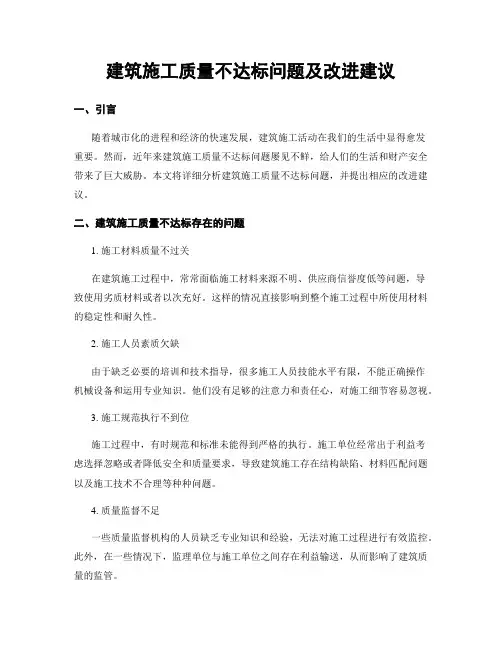 建筑施工质量不达标问题及改进建议

一、引言

随着城市化的进程和经济的快速发展，建筑施工活动在我们的生活中显得愈发重要。然而，近年来建筑施工质量不达标问题屡见不鲜，给人们的生活和财产安全带来了巨大威胁。本文将详细分析建筑施工质量不达标问题，并提出相应的改进建议。

二、建筑施工质量不达标存在的问题

1. 施工材料质量不过关

在建筑施工过程中，常常面临施工材料来源不明、供应商信誉度低等问题，导致使用劣质材料或者以次充好。这样的情况直接影响到整个施工过程中所使用材料的稳定性和耐久性。

2. 施工人员素质欠缺

由于缺乏必要的培训和技术指导，很多施工人员技能水平有限，不能正确操作机械设备和运用专业知识。他们没有足够的注意力和责任心，对施工细节容易忽视。

3. 施工规范执行不到位

施工过程中，有时规范和标准未能得到严格的执行。施工单位经常出于利益考虑选择忽略或者降低安全和质量要求，导致建筑施工存在结构缺陷、材料匹配问题以及施工技术不合理等种种问题。

4. 质量监督不足

一些质量监督机构的人员缺乏专业知识和经验，无法对施工过程进行有效监控。此外，在一些情况下，监理单位与施工单位之间存在利益输送，从而影响了建筑质量的监管。